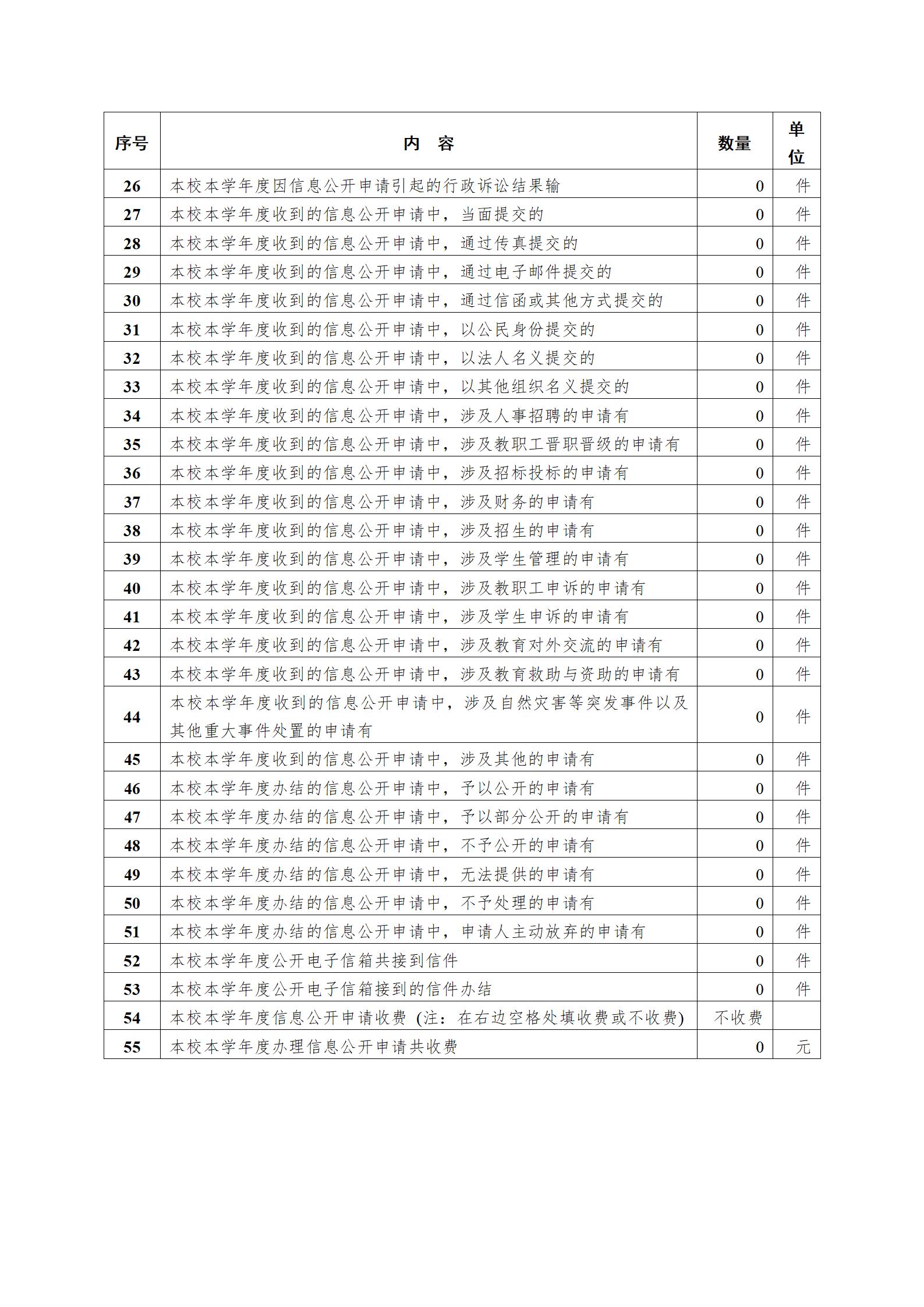 | 序号 | 内　容 | 数量 | 单位 |
|---|---|---|---|
| 26 | 本校本学年度因信息公开申请引起的行政诉讼结果输 | 0 | 件 |
| 27 | 本校本学年度收到的信息公开申请中，当面提交的 | 0 | 件 |
| 28 | 本校本学年度收到的信息公开申请中，通过传真提交的 | 0 | 件 |
| 29 | 本校本学年度收到的信息公开申请中，通过电子邮件提交的 | 0 | 件 |
| 30 | 本校本学年度收到的信息公开申请中，通过信函或其他方式提交的 | 0 | 件 |
| 31 | 本校本学年度收到的信息公开申请中，以公民身份提交的 | 0 | 件 |
| 32 | 本校本学年度收到的信息公开申请中，以法人名义提交的 | 0 | 件 |
| 33 | 本校本学年度收到的信息公开申请中，以其他组织名义提交的 | 0 | 件 |
| 34 | 本校本学年度收到的信息公开申请中，涉及人事招聘的申请有 | 0 | 件 |
| 35 | 本校本学年度收到的信息公开申请中，涉及教职工晋职晋级的申请有 | 0 | 件 |
| 36 | 本校本学年度收到的信息公开申请中，涉及招标投标的申请有 | 0 | 件 |
| 37 | 本校本学年度收到的信息公开申请中，涉及财务的申请有 | 0 | 件 |
| 38 | 本校本学年度收到的信息公开申请中，涉及招生的申请有 | 0 | 件 |
| 39 | 本校本学年度收到的信息公开申请中，涉及学生管理的申请有 | 0 | 件 |
| 40 | 本校本学年度收到的信息公开申请中，涉及教职工申诉的申请有 | 0 | 件 |
| 41 | 本校本学年度收到的信息公开申请中，涉及学生申诉的申请有 | 0 | 件 |
| 42 | 本校本学年度收到的信息公开申请中，涉及教育对外交流的申请有 | 0 | 件 |
| 43 | 本校本学年度收到的信息公开申请中，涉及教育救助与资助的申请有 | 0 | 件 |
| 44 | 本校本学年度收到的信息公开申请中，涉及自然灾害等突发事件以及其他重大事件处置的申请有 | 0 | 件 |
| 45 | 本校本学年度收到的信息公开申请中，涉及其他的申请有 | 0 | 件 |
| 46 | 本校本学年度办结的信息公开申请中，予以公开的申请有 | 0 | 件 |
| 47 | 本校本学年度办结的信息公开申请中，予以部分公开的申请有 | 0 | 件 |
| 48 | 本校本学年度办结的信息公开申请中，不予公开的申请有 | 0 | 件 |
| 49 | 本校本学年度办结的信息公开申请中，无法提供的申请有 | 0 | 件 |
| 50 | 本校本学年度办结的信息公开申请中，不予处理的申请有 | 0 | 件 |
| 51 | 本校本学年度办结的信息公开申请中，申请人主动放弃的申请有 | 0 | 件 |
| 52 | 本校本学年度公开电子信箱共接到信件 | 0 | 件 |
| 53 | 本校本学年度公开电子信箱接到的信件办结 | 0 | 件 |
| 54 | 本校本学年度信息公开申请收费（注：在右边空格处填收费或不收费） | 不收费 | |
| 55 | 本校本学年度办理信息公开申请共收费 | 0 | 元 |